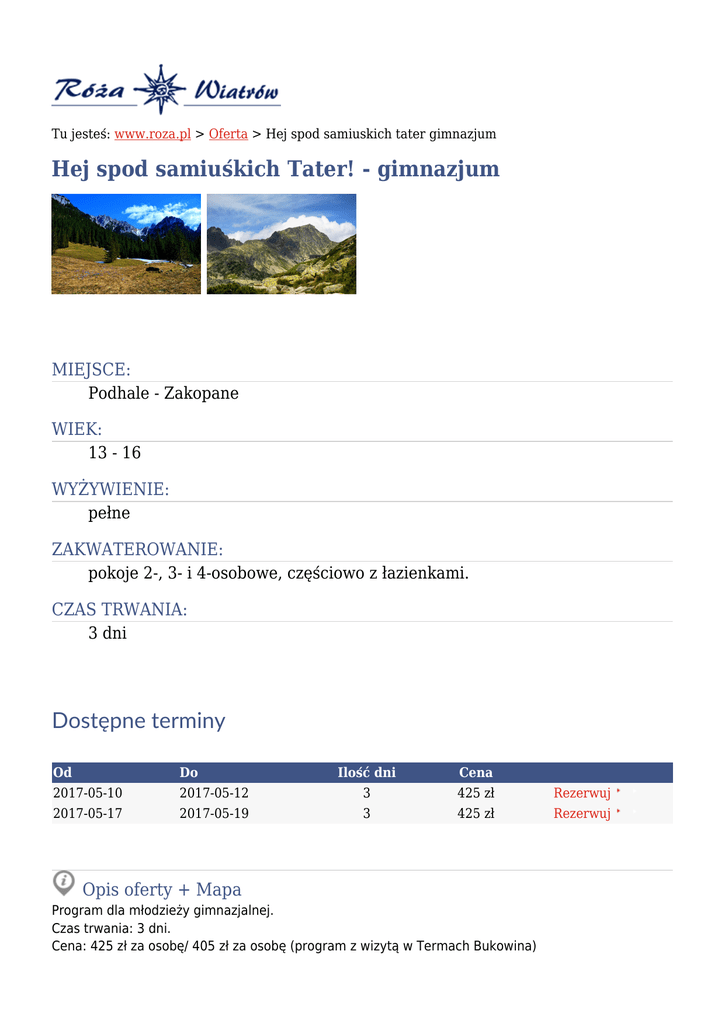 Róża Wiatrów

Tu jesteś: www.roza.pl > Oferta > Hej spod samiuskich tater gimnazjum

Hej spod samiuśkich Tater! - gimnazjum

MIEJSCE:
Podhale - Zakopane

WIEK:
13 - 16

WYŻYWIENIE:
pełne

ZAKWATEROWANIE:
pokoje 2-, 3- i 4-osobowe, częściowo z łazienkami.

CZAS TRWANIA:
3 dni

Dostępne terminy

| Od | Do | Ilość dni | Cena | |
|---|---|---|---|---|
| 2017-05-10 | 2017-05-12 | 3 | 425 zł | Rezerwuj |
| 2017-05-17 | 2017-05-19 | 3 | 425 zł | Rezerwuj |

Opis oferty + Mapa
Program dla młodzieży gimnazjalnej.
Czas trwania: 3 dni.
Cena: 425 zł za osobę/ 405 zł za osobę (program z wizytą w Termach Bukowina)